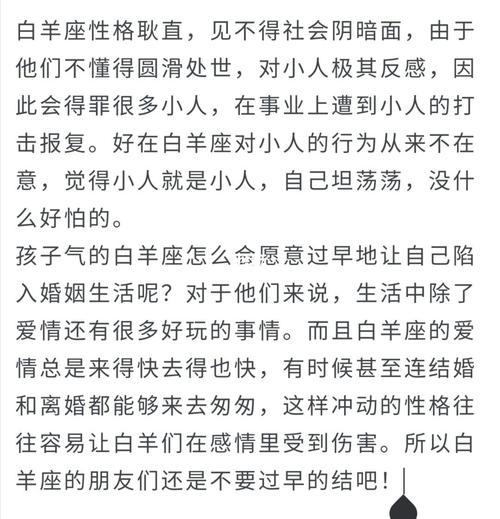 白羊座性格耿直，见不得社会阴暗面，由于他们不懂得圆滑处世，对小人极其反感，因此会得罪很多小人，在事业上遭到小人的打击报复。好在白羊座对小人的行为从来不在意，觉得小人就是小人，自己坦荡荡，没什么好怕的。
孩子气的白羊座怎么会愿意过早地让自己陷入婚姻生活呢？对于他们来说，生活中除了爱情还有很多好玩的事情。而且白羊座的爱情总是来得快去得也快，有时候甚至连结婚和离婚都能够来去匆匆，这样冲动的性格往往容易让白羊们在感情里受到伤害。所以白羊座的朋友们还是不要过早的结吧！